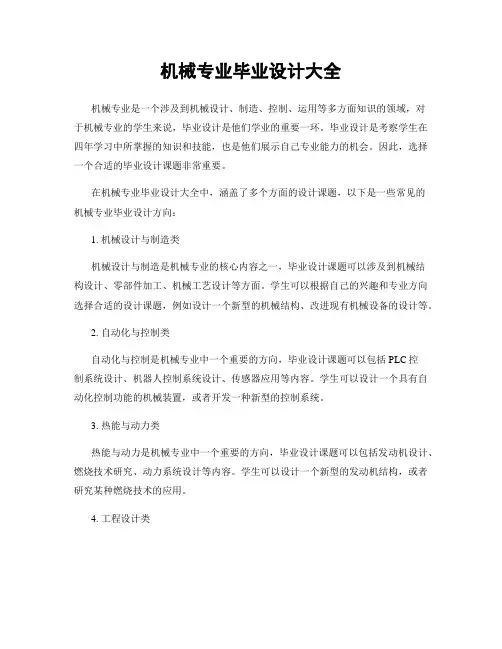 机械专业毕业设计大全

机械专业是一个涉及到机械设计、制造、控制、运用等多方面知识的领域，对于机械专业的学生来说，毕业设计是他们学业的重要一环。毕业设计是考察学生在四年学习中所掌握的知识和技能，也是他们展示自己专业能力的机会。因此，选择一个合适的毕业设计课题非常重要。

在机械专业毕业设计大全中，涵盖了多个方面的设计课题，以下是一些常见的机械专业毕业设计方向：

1. 机械设计与制造类

机械设计与制造是机械专业的核心内容之一，毕业设计课题可以涉及到机械结构设计、零部件加工、机械工艺设计等方面。学生可以根据自己的兴趣和专业方向选择合适的设计课题，例如设计一个新型的机械结构、改进现有机械设备的设计等。

2. 自动化与控制类

自动化与控制是机械专业中一个重要的方向，毕业设计课题可以包括 PLC 控制系统设计、机器人控制系统设计、传感器应用等内容。学生可以设计一个具有自动化控制功能的机械装置，或者开发一种新型的控制系统。

3. 热能与动力类

热能与动力是机械专业中一个重要的方向，毕业设计课题可以包括发动机设计、燃烧技术研究、动力系统设计等内容。学生可以设计一个新型的发动机结构，或者研究某种燃烧技术的应用。

4. 工程设计类